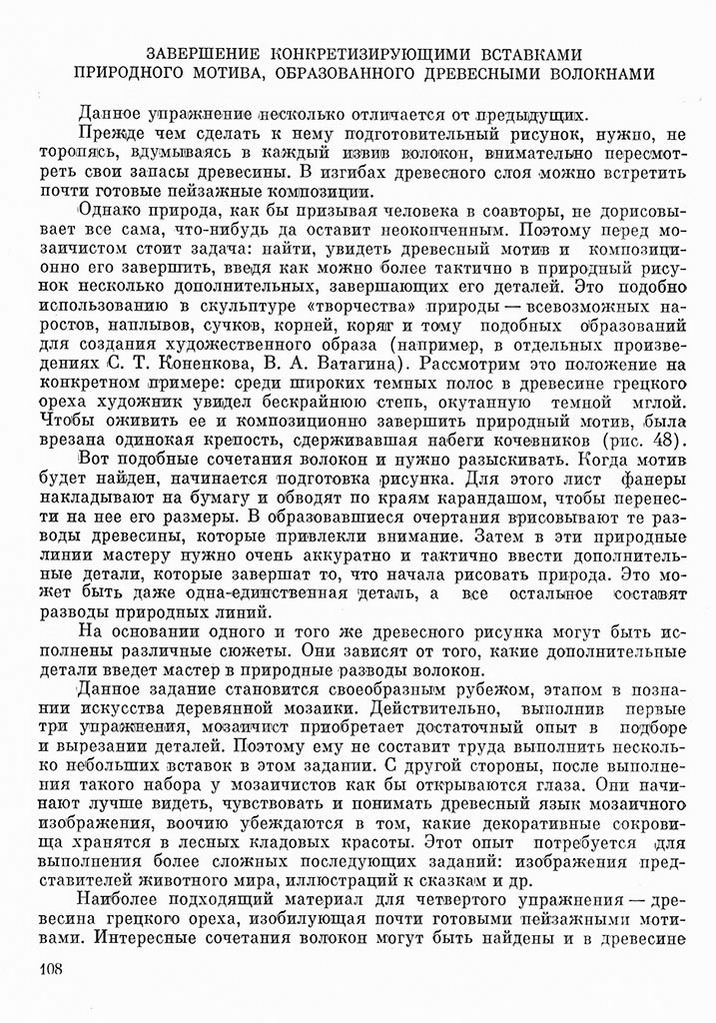 ЗАВЕРШЕНИЕ КОНКРЕТИЗИРУЮЩИМИ ВСТАВКАМИ
ПРИРОДНОГО МОТИВА, ОБРАЗОВАННОГО ДРЕВЕСНЫМИ ВОЛОКНАМИ

Данное упражнение несколько отличается от предыдущих.

Прежде чем сделать к нему подготовительный рисунок, нужно, не торопясь, вдумываясь в каждый извив волокон, внимательно пересмотреть свои запасы древесины. В изгибах древесного слоя можно встретить почти готовые пейзажные композиции.

Однако природа, как бы призывая человека в соавторы, не дорисовывает все сама, что-нибудь да оставит неоконченным. Поэтому перед мозаичистом стоит задача: найти, увидеть древесный мотив и композиционно его завершить, введя как можно более тактично в природный рисунок несколько дополнительных, завершающих его деталей. Это подобно использованию в скульптуре «творчества» природы — всевозможных наростов, наплывов, сучков, корней, коряг и тому подобных образований для создания художественного образа (например, в отдельных произведениях С. Т. Коненкова, В. А. Ватагина). Рассмотрим это положение на конкретном примере: среди широких темных полос в древесине грецкого ореха художник увидел бескрайнюю степь, окутанную темной мглой. Чтобы оживить ее и композиционно завершить природный мотив, была врезана одинокая крепость, сдерживавшая набеги кочевников (рис. 48).

Вот подобные сочетания волокон и нужно разыскивать. Когда мотив будет найден, начинается подготовка рисунка. Для этого лист фанеры накладывают на бумагу и обводят по краям карандашом, чтобы перенести на нее его размеры. В образовавшиеся очертания врисовывают те разводы древесины, которые привлекли внимание. Затем в эти природные линии мастеру нужно очень аккуратно и тактично ввести дополнительные детали, которые завершат то, что начала рисовать природа. Это может быть даже одна-единственная деталь, а все остальное составят разводы природных линий.

На основании одного и того же древесного рисунка могут быть исполнены различные сюжеты. Они зависят от того, какие дополнительные детали введет мастер в природные разводы волокон.

Данное задание становится своеобразным рубежом, этапом в познании искусства деревянной мозаики. Действительно, выполнив первые три упражнения, мозаичист приобретает достаточный опыт в подборе и вырезании деталей. Поэтому ему не составит труда выполнить несколько небольших вставок в этом задании. С другой стороны, после выполнения такого набора у мозаичистов как бы открываются глаза. Они начинают лучше видеть, чувствовать и понимать древесный язык мозаичного изображения, воочию убеждаются в том, какие декоративные сокровища хранятся в лесных кладовых красоты. Этот опыт потребуется для выполнения более сложных последующих заданий: изображения представителей животного мира, иллюстраций к сказкам и др.

Наиболее подходящий материал для четвертого упражнения — древесина грецкого ореха, изобилующая почти готовыми пейзажными мотивами. Интересные сочетания волокон могут быть найдены и в древесине

108